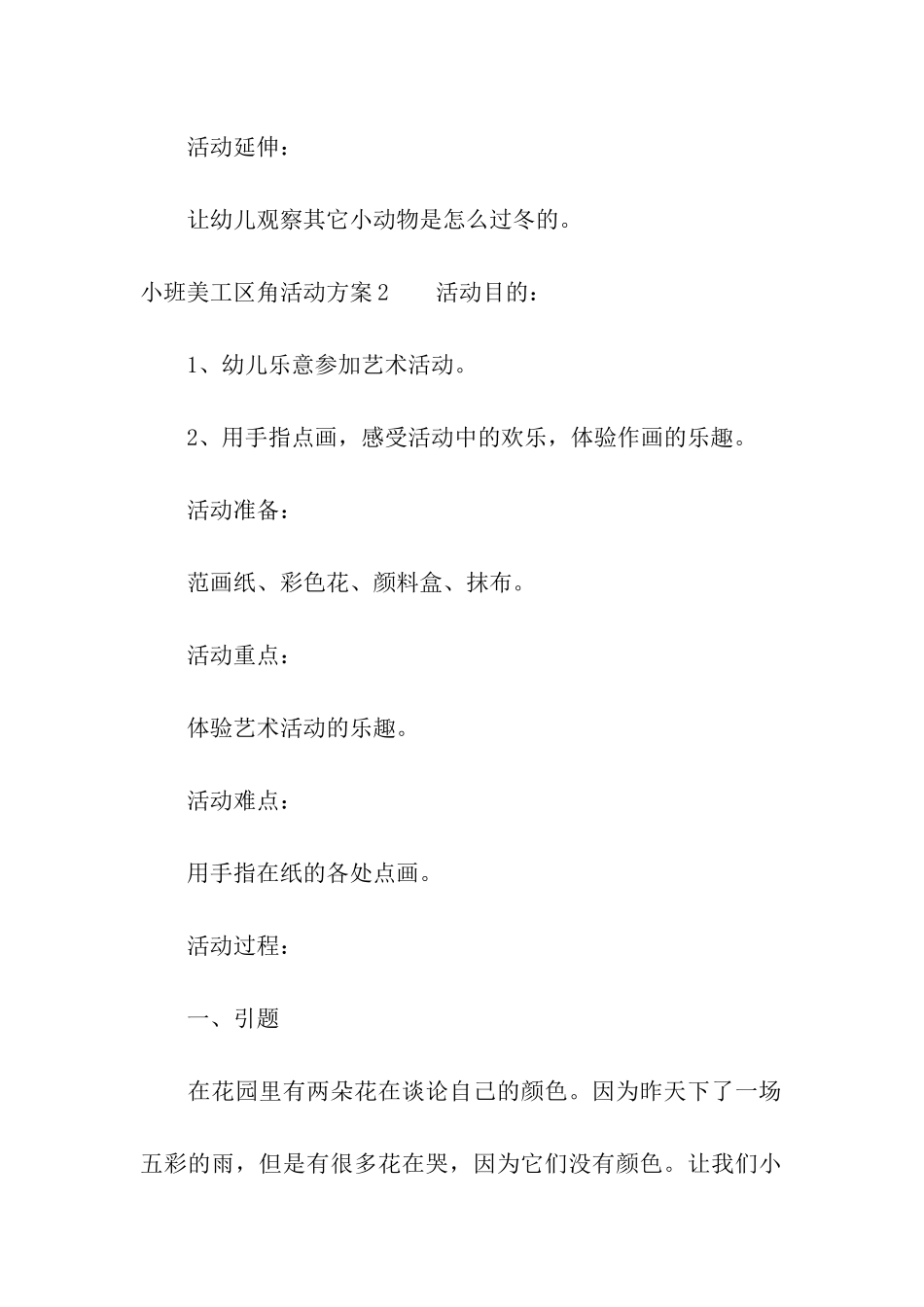 活动延伸：

让幼儿观察其它小动物是怎么过冬的。

小班美工区角活动方案2　　活动目的：

1、幼儿乐意参加艺术活动。

2、用手指点画，感受活动中的欢乐，体验作画的乐趣。

活动准备：

范画纸、彩色花、颜料盒、抹布。

活动重点：

体验艺术活动的乐趣。

活动难点：

用手指在纸的各处点画。

活动过程：

一、引题

在花园里有两朵花在谈论自己的颜色。因为昨天下了一场五彩的雨，但是有很多花在哭，因为它们没有颜色。让我们小